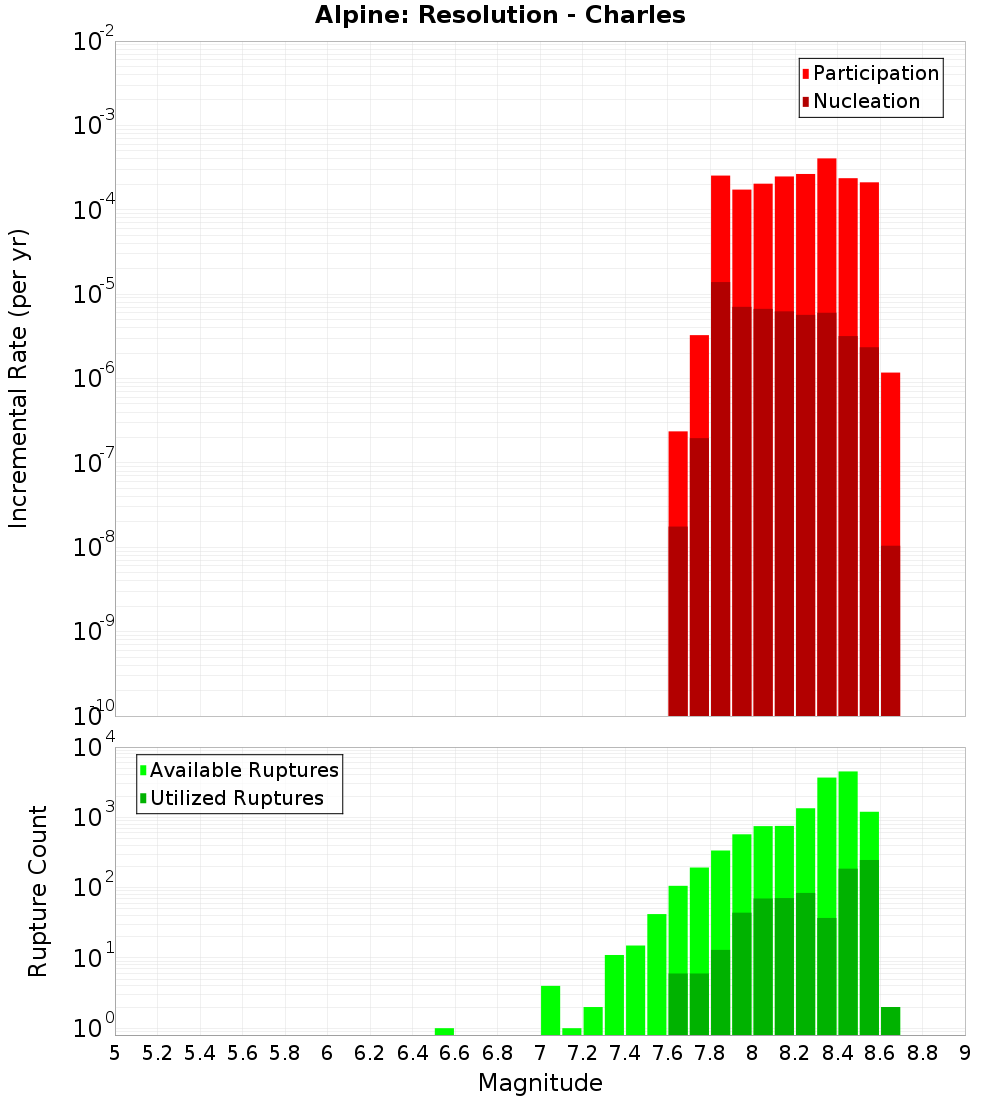 Alpine: Resolution - Charles

Participation
Nucleation

Incremental Rate (per yr)

$10^{-2}$
$10^{-3}$
$10^{-4}$
$10^{-5}$
$10^{-6}$
$10^{-7}$
$10^{-8}$
$10^{-9}$
$10^{-10}$

Available Ruptures
Utilized Ruptures

Rupture Count

$10^{4}$
$10^{3}$
$10^{2}$
$10^{1}$
$10^{0}$

5 5.2 5.4 5.6 5.8 6 6.2 6.4 6.6 6.8 7 7.2 7.4 7.6 7.8 8 8.2 8.4 8.6 8.8 9

Magnitude